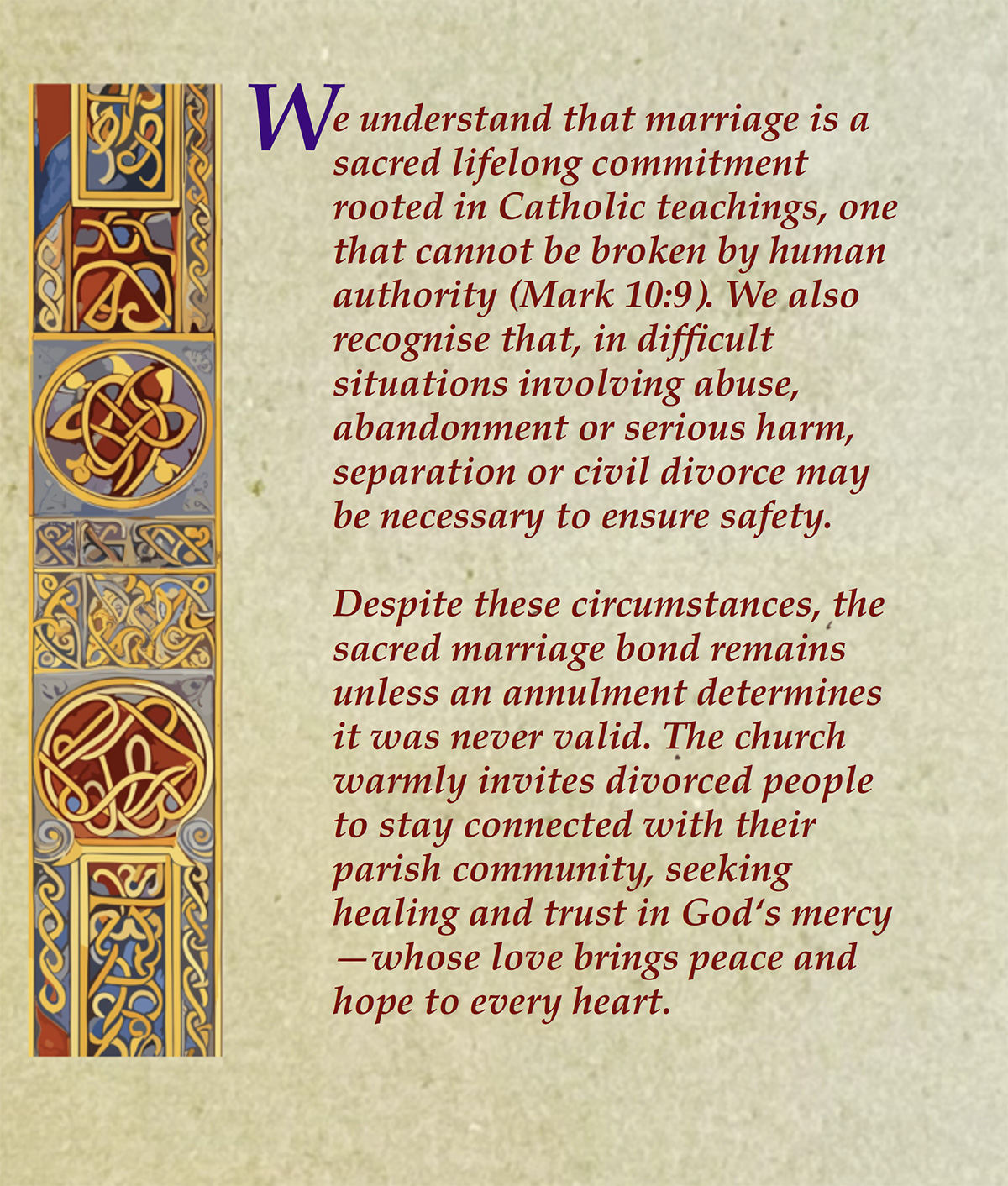 We understand that marriage is a sacred lifelong commitment rooted in Catholic teachings, one that cannot be broken by human authority (Mark 10:9). We also recognise that, in difficult situations involving abuse, abandonment or serious harm, separation or civil divorce may be necessary to ensure safety.

Despite these circumstances, the sacred marriage bond remains unless an annulment determines it was never valid. The church warmly invites divorced people to stay connected with their parish community, seeking healing and trust in God's mercy —whose love brings peace and hope to every heart.